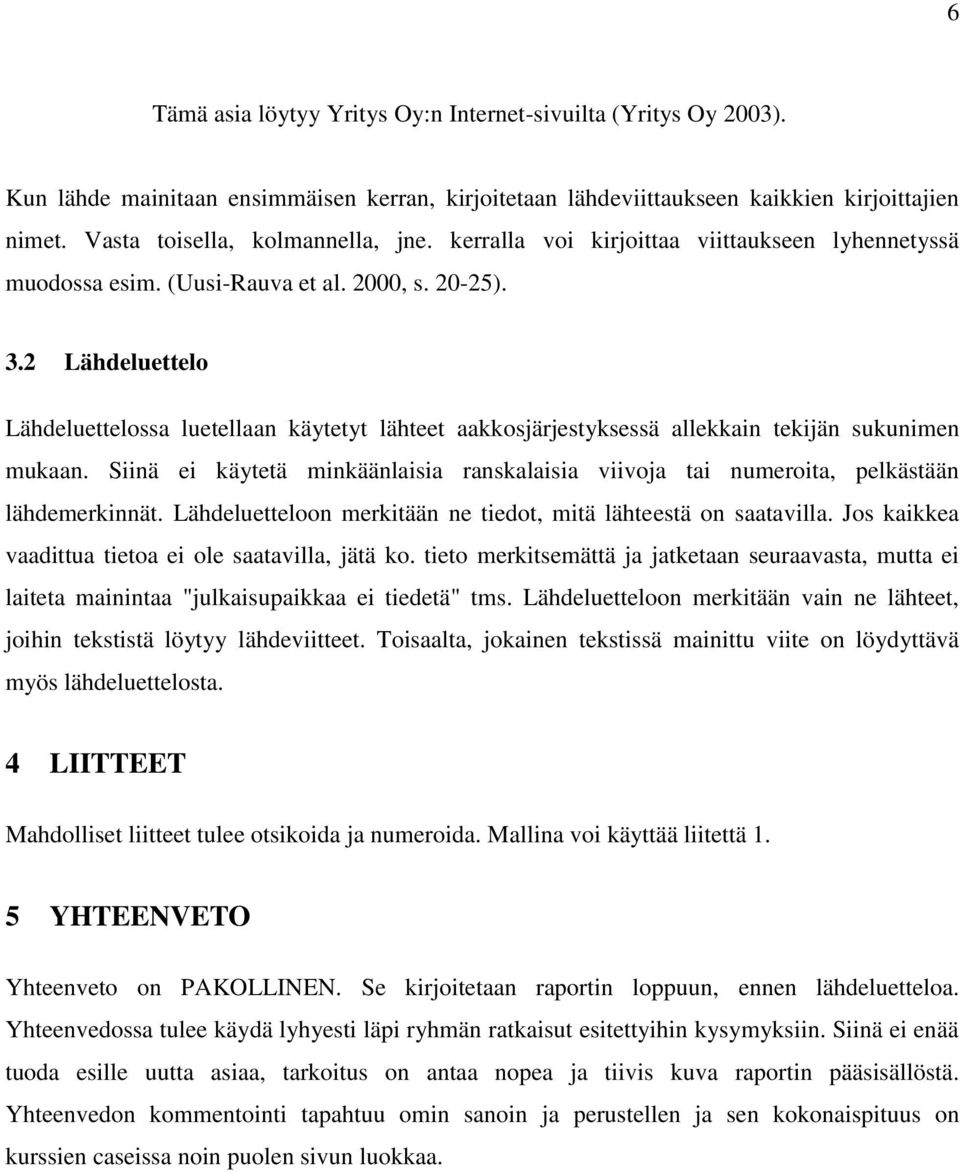 6

Tämä asia löytyy Yritys Oy:n Internet-sivuilta (Yritys Oy 2003).

Kun lähde mainitaan ensimmäisen kerran, kirjoitetaan lähdeviittaukseen kaikkien kirjoittajien nimet. Vasta toisella, kolmannella, jne. kerralla voi kirjoittaa viittaukseen lyhennetyssä muodossa esim. (Uusi-Rauva et al. 2000, s. 20-25).

3.2 Lähdeluettelo

Lähdeluettelossa luetellaan käytetyt lähteet aakkosjärjestyksessä allekkain tekijän sukunimen mukaan. Siinä ei käytetä minkäänlaisia ranskalaisia viivoja tai numeroita, pelkästään lähdemerkinnät. Lähdeluetteloon merkitään ne tiedot, mitä lähteestä on saatavilla. Jos kaikkea vaadittua tietoa ei ole saatavilla, jätä ko. tieto merkitsemättä ja jatketaan seuraavasta, mutta ei laiteta mainintaa "julkaisupaikkaa ei tiedetä" tms. Lähdeluetteloon merkitään vain ne lähteet, joihin tekstistä löytyy lähdeviitteet. Toisaalta, jokainen tekstissä mainittu viite on löydyttävä myös lähdeluettelosta.

4 LIITTEET

Mahdolliset liitteet tulee otsikoida ja numeroida. Mallina voi käyttää liitettä 1.

5 YHTEENVETO

Yhteenveto on PAKOLLINEN. Se kirjoitetaan raportin loppuun, ennen lähdeluetteloa. Yhteenvedossa tulee käydä lyhyesti läpi ryhmän ratkaisut esitettyihin kysymyksiin. Siinä ei enää tuoda esille uutta asiaa, tarkoitus on antaa nopea ja tiivis kuva raportin pääsisällöstä. Yhteenvedon kommentointi tapahtuu omin sanoin ja perustellen ja sen kokonaispituus on kurssien caseissa noin puolen sivun luokkaa.